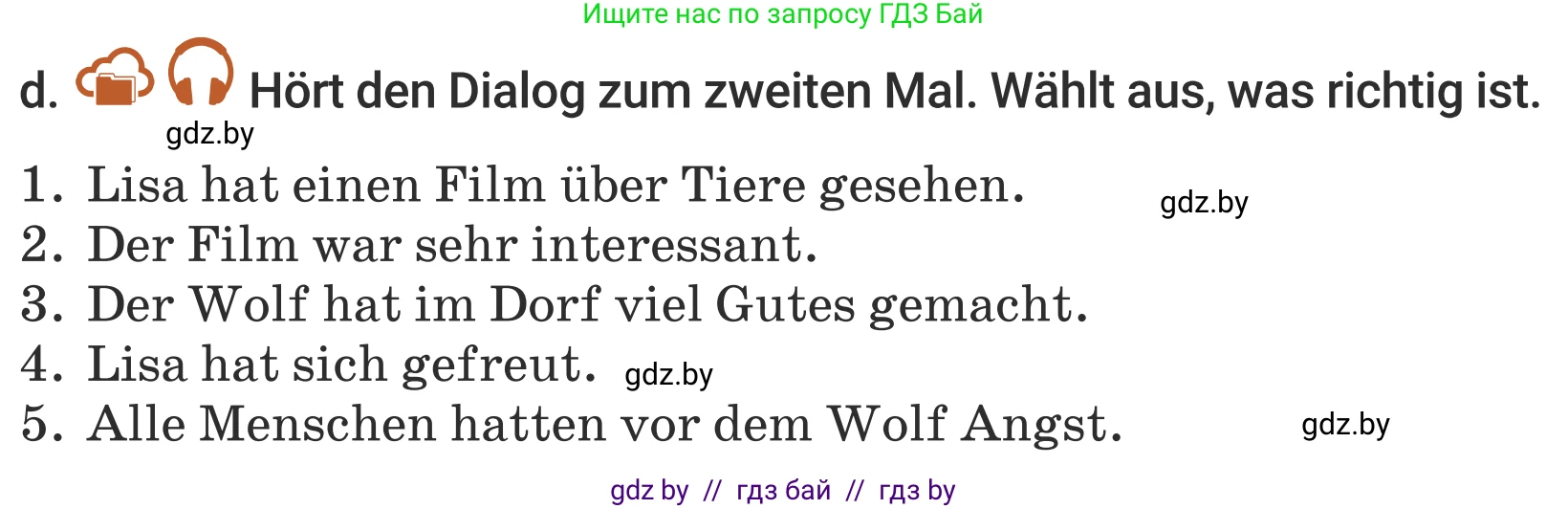 Ищите нас по запросу ГДЗ Бай

d. Hört den Dialog zum zweiten Mal. Wählt aus, was richtig ist.

gdz.by

1. Lisa hat einen Film über Tiere gesehen. gdz.by
2. Der Film war sehr interessant.
3. Der Wolf hat im Dorf viel Gutes gemacht.
4. Lisa hat sich gefreut. gdz.by
5. Alle Menschen hatten vor dem Wolf Angst. gdz.by

gdz by // гдз бай // гдз by